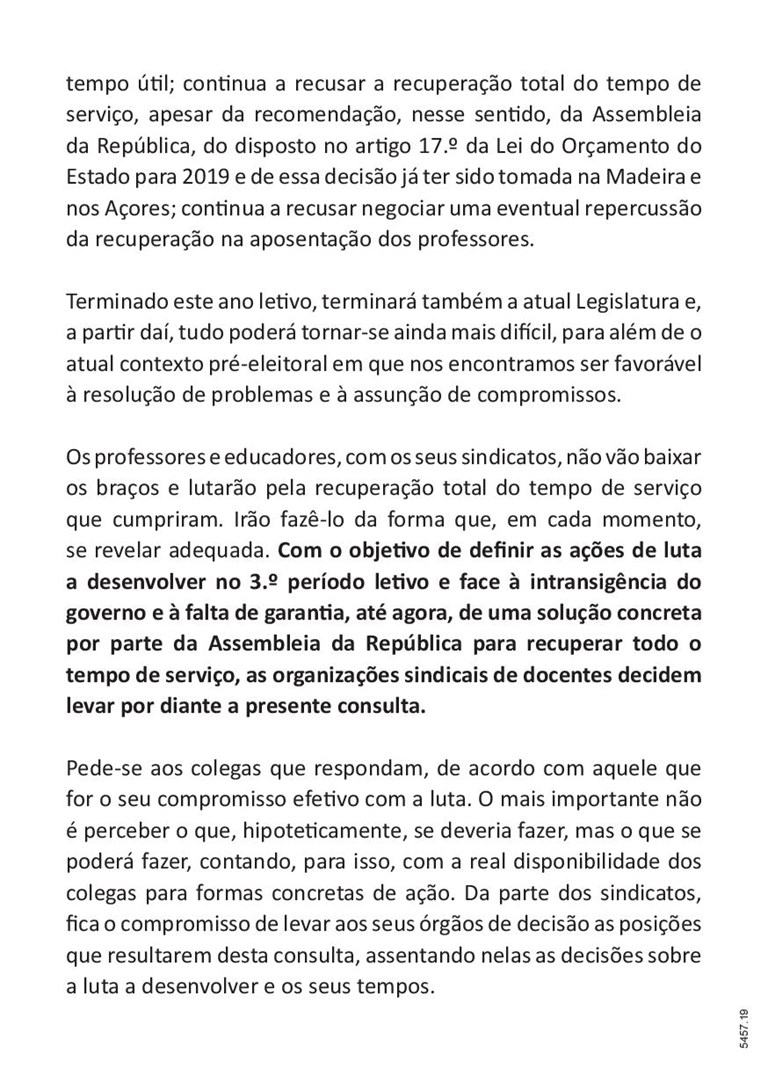 tempo útil; continua a recusar a recuperação total do tempo de serviço, apesar da recomendação, nesse sentido, da Assembleia da República, do disposto no artigo 17.º da Lei do Orçamento do Estado para 2019 e de essa decisão já ter sido tomada na Madeira e nos Açores; continua a recusar negociar uma eventual repercussão da recuperação na aposentação dos professores.

Terminado este ano letivo, terminará também a atual Legislatura e, a partir daí, tudo poderá tornar-se ainda mais difícil, para além de o atual contexto pré-eleitoral em que nos encontramos ser favorável à resolução de problemas e à assunção de compromissos.

Os professores e educadores, com os seus sindicatos, não vão baixar os braços e lutarão pela recuperação total do tempo de serviço que cumpriram. Irão fazê-lo da forma que, em cada momento, se revelar adequada. Com o objetivo de definir as ações de luta a desenvolver no 3.º período letivo e face à intransigência do governo e à falta de garantia, até agora, de uma solução concreta por parte da Assembleia da República para recuperar todo o tempo de serviço, as organizações sindicais de docentes decidem levar por diante a presente consulta.

Pede-se aos colegas que respondam, de acordo com aquele que for o seu compromisso efetivo com a luta. O mais importante não é perceber o que, hipoteticamente, se deveria fazer, mas o que se poderá fazer, contando, para isso, com a real disponibilidade dos colegas para formas concretas de ação. Da parte dos sindicatos, fica o compromisso de levar aos seus órgãos de decisão as posições que resultarem desta consulta, assentando nelas as decisões sobre a luta a desenvolver e os seus tempos.

5457.19